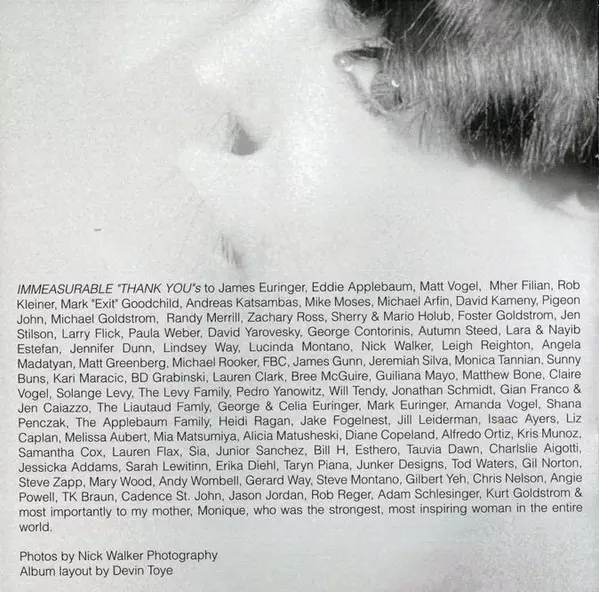 IMMEASURABLE "THANK YOU"s to James Euringer, Eddie Applebaum, Matt Vogel, Mher Filian, Rob Kleiner, Mark "Exit" Goodchild, Andreas Katsambas, Mike Moses, Michael Arfin, David Kameny, Pigeon John, Michael Goldstrom, Randy Merrill, Zachary Ross, Sherry & Mario Holub, Foster Goldstrom, Jen Stilson, Larry Flick, Paula Weber, David Yarovesky, George Contorinis, Autumn Steed, Lara & Nayib Estefan, Jennifer Dunn, Lindsey Way, Lucinda Montano, Nick Walker, Leigh Reighton, Angela Madatyan, Matt Greenberg, Michael Rooker, FBC, James Gunn, Jeremiah Silva, Monica Tannian, Sunny Buns, Kari Maracic, BD Grabinski, Lauren Clark, Bree McGuire, Guiliana Mayo, Matthew Bone, Claire Vogel, Solange Levy, The Levy Family, Pedro Yanowitz, Will Tendy, Jonathan Schmidt, Gian Franco & Jen Caiazzo, The Liautaud Famly, George & Celia Euringer, Mark Euringer, Amanda Vogel, Shana Penczak, The Applebaum Family, Heidi Ragan, Jake Fogelnest, Jill Leiderman, Isaac Ayers, Liz Caplan, Melissa Aubert, Mia Matsumiya, Alicia Matusheski, Diane Copeland, Alfredo Ortiz, Kris Munoz, Samantha Cox, Lauren Flax, Sia, Junior Sanchez, Bill H, Esthero, Tauvia Dawn, Charlslie Aigotti, Jessicka Addams, Sarah Lewitinn, Erika Diehl, Taryn Piana, Junker Designs, Tod Waters, Gil Norton, Steve Zapp, Mary Wood, Andy Wombell, Gerard Way, Steve Montano, Gilbert Yeh, Chris Nelson, Angie Powell, TK Braun, Cadence St. John, Jason Jordan, Rob Reger, Adam Schlesinger, Kurt Goldstrom & most importantly to my mother, Monique, who was the strongest, most inspiring woman in the entire world.

Photos by Nick Walker Photography
Album layout by Devin Toye